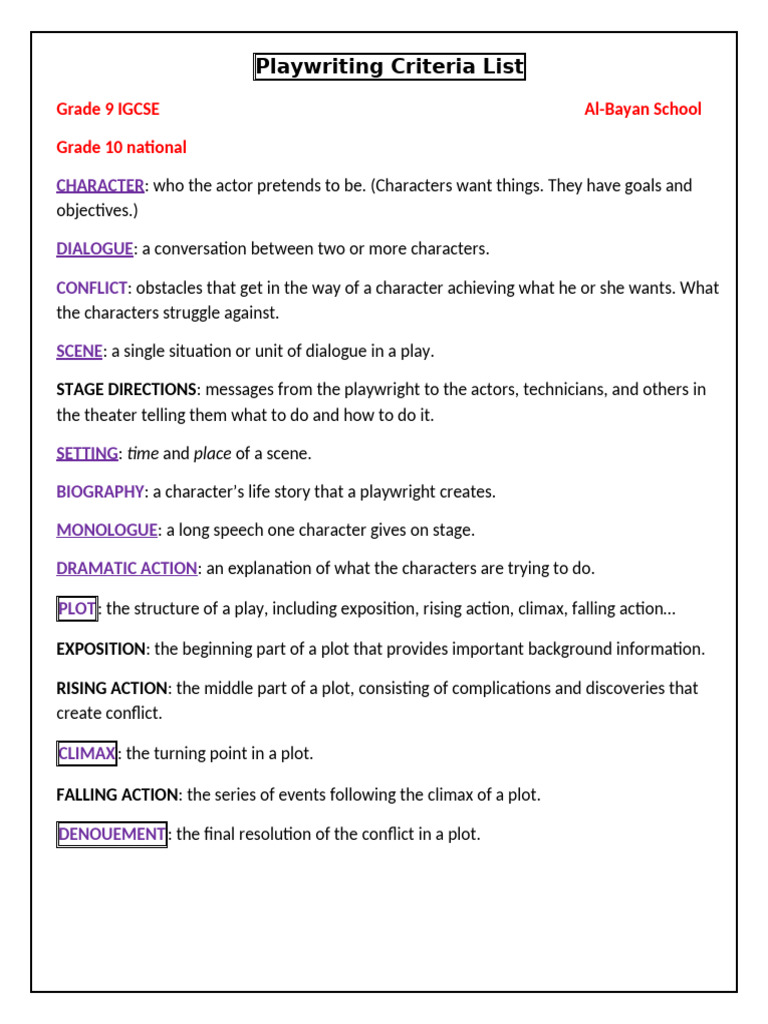 Playwriting Criteria List

Grade 9 IGCSE

Al-Bayan School

Grade 10 national

CHARACTER: who the actor pretends to be. (Characters want things. They have goals and objectives.)

DIALOGUE: a conversation between two or more characters.

CONFLICT: obstacles that get in the way of a character achieving what he or she wants. What the characters struggle against.

SCENE: a single situation or unit of dialogue in a play.

STAGE DIRECTIONS: messages from the playwright to the actors, technicians, and others in the theater telling them what to do and how to do it.

SETTING: time and place of a scene.

BIOGRAPHY: a character's life story that a playwright creates.

MONOLOGUE: a long speech one character gives on stage.

DRAMATIC ACTION: an explanation of what the characters are trying to do.

PLOT: the structure of a play, including exposition, rising action, climax, falling action…

EXPOSITION: the beginning part of a plot that provides important background information.

RISING ACTION: the middle part of a plot, consisting of complications and discoveries that create conflict.

CLIMAX: the turning point in a plot.

FALLING ACTION: the series of events following the climax of a plot.

DENOUEMENT: the final resolution of the conflict in a plot.